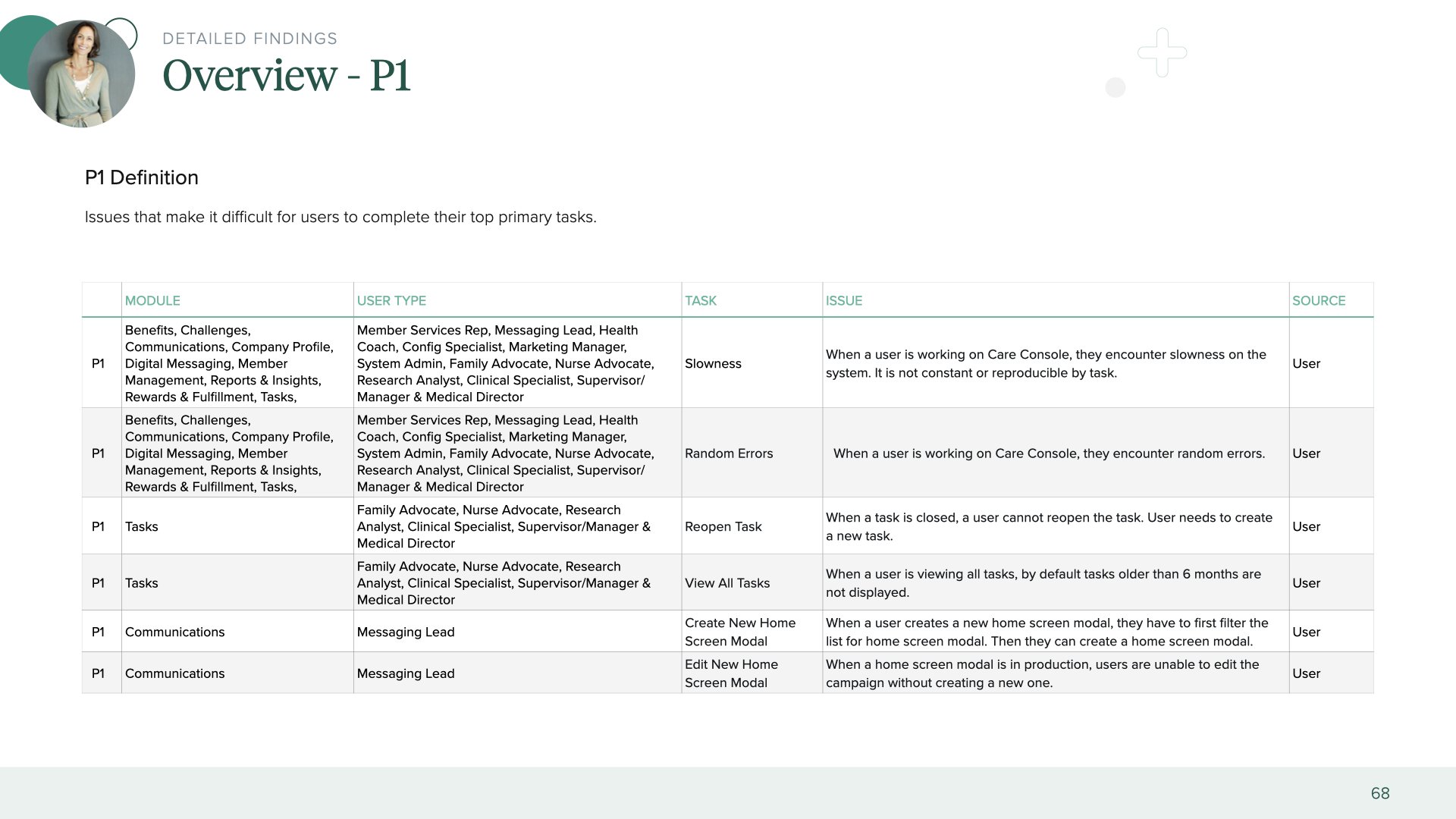 DETAILED FINDINGS

Overview - P1

P1 Definition

Issues that make it difficult for users to complete their top primary tasks.

| | MODULE | USER TYPE | TASK | ISSUE | SOURCE |
|---|---|---|---|---|---|
| P1 | Benefits, Challenges, Communications, Company Profile, Digital Messaging, Member Management, Reports & Insights, Rewards & Fulfillment, Tasks, | Member Services Rep, Messaging Lead, Health Coach, Config Specialist, Marketing Manager, System Admin, Family Advocate, Nurse Advocate, Research Analyst, Clinical Specialist, Supervisor/ Manager & Medical Director | Slowness | When a user is working on Care Console, they encounter slowness on the system. It is not constant or reproducible by task. | User |
| P1 | Benefits, Challenges, Communications, Company Profile, Digital Messaging, Member Management, Reports & Insights, Rewards & Fulfillment, Tasks, | Member Services Rep, Messaging Lead, Health Coach, Config Specialist, Marketing Manager, System Admin, Family Advocate, Nurse Advocate, Research Analyst, Clinical Specialist, Supervisor/ Manager & Medical Director | Random Errors | When a user is working on Care Console, they encounter random errors. | User |
| P1 | Tasks | Family Advocate, Nurse Advocate, Research Analyst, Clinical Specialist, Supervisor/Manager & Medical Director | Reopen Task | When a task is closed, a user cannot reopen the task. User needs to create a new task. | User |
| P1 | Tasks | Family Advocate, Nurse Advocate, Research Analyst, Clinical Specialist, Supervisor/Manager & Medical Director | View All Tasks | When a user is viewing all tasks, by default tasks older than 6 months are not displayed. | User |
| P1 | Communications | Messaging Lead | Create New Home Screen Modal | When a user creates a new home screen modal, they have to first filter the list for home screen modal. Then they can create a home screen modal. | User |
| P1 | Communications | Messaging Lead | Edit New Home Screen Modal | When a home screen modal is in production, users are unable to edit the campaign without creating a new one. | User |

68